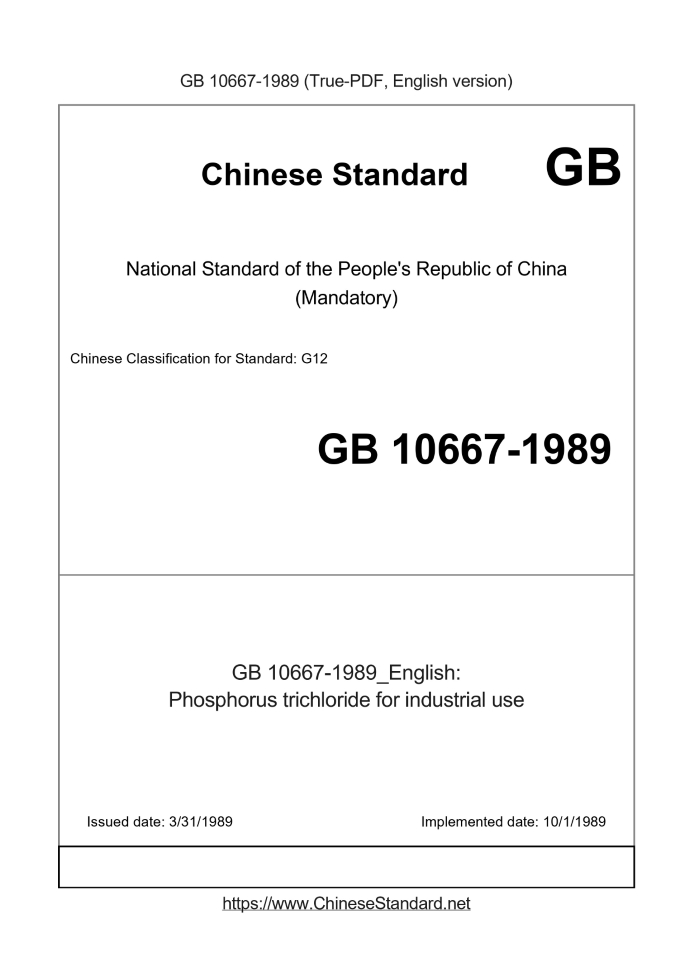 GB 10667-1989 (True-PDF, English version)

Chinese Standard GB

National Standard of the People's Republic of China (Mandatory)

Chinese Classification for Standard: G12

GB 10667-1989

GB 10667-1989_English: Phosphorus trichloride for industrial use

Issued date: 3/31/1989

Implemented date: 10/1/1989

https://www.ChineseStandard.net